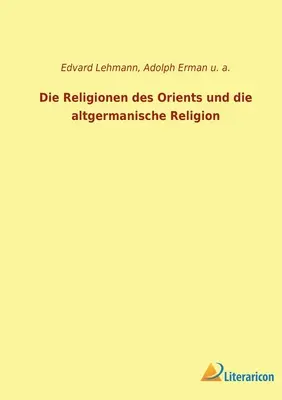 Edvard Lehmann, Adolph Erman u. a.

Die Religionen des Orients und die altgermanische Religion

Literaricon